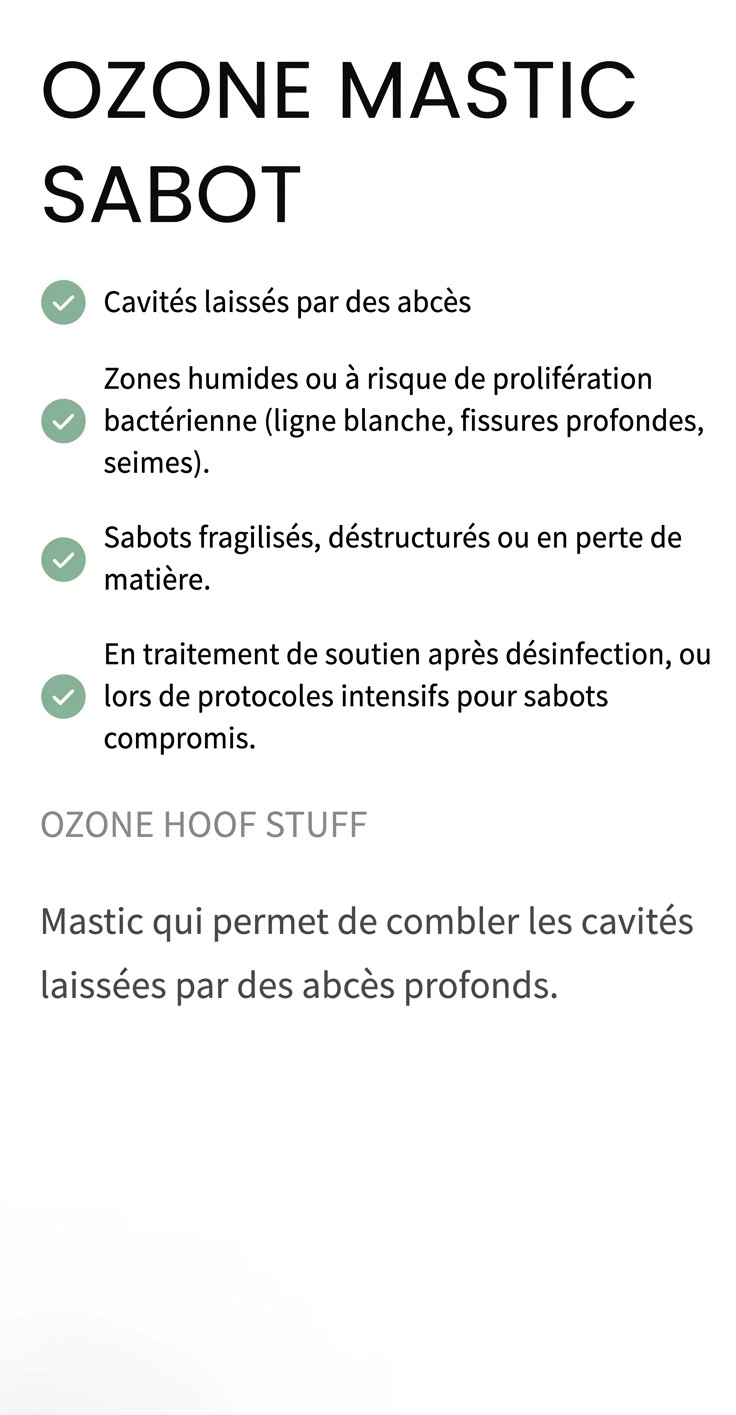 OZONE MASTIC SABOT

Cavités laissés par des abcès

Zones humides ou à risque de prolifération bactérienne (ligne blanche, fissures profondes, seimes).

Sabots fragilisés, déstructurés ou en perte de matière.

En traitement de soutien après désinfection, ou lors de protocoles intensifs pour sabots compromis.

OZONE HOOF STUFF

Mastic qui permet de combler les cavités laissées par des abcès profonds.